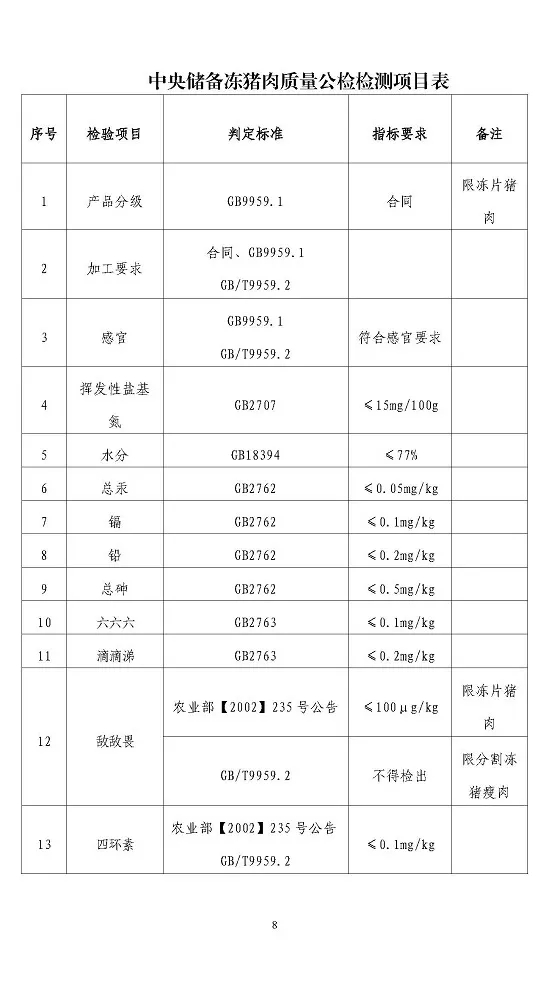 中央储备冻猪肉质量公检检测项目表

| 序号 | 检验项目 | 判定标准 | 指标要求 | 备注 |
|---|---|---|---|---|
| 1 | 产品分级 | GB9959.1 | 合同 | 限冻片猪肉 |
| 2 | 加工要求 | 合同、GB9959.1 GB/T9959.2 | | |
| 3 | 感官 | GB9959.1 GB/T9959.2 | 符合感官要求 | |
| 4 | 挥发性盐基氮 | GB2707 | ≤15mg/100g | |
| 5 | 水分 | GB18394 | ≤77% | |
| 6 | 总汞 | GB2762 | ≤0.05mg/kg | |
| 7 | 镉 | GB2762 | ≤0.1mg/kg | |
| 8 | 铅 | GB2762 | ≤0.2mg/kg | |
| 9 | 总砷 | GB2762 | ≤0.5mg/kg | |
| 10 | 六六六 | GB2763 | ≤0.1mg/kg | |
| 11 | 滴滴涕 | GB2763 | ≤0.2mg/kg | |
| 12 | 敌敌畏 | 农业部【2002】235号公告 | ≤100μg/kg | 限冻片猪肉 |
| | | GB/T9959.2 | 不得检出 | 限分割冻猪瘦肉 |
| 13 | 四环素 | 农业部【2002】235号公告 GB/T9959.2 | ≤0.1mg/kg | |

8